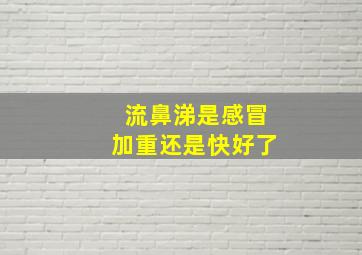 流鼻涕是感冒
加重还是快好了